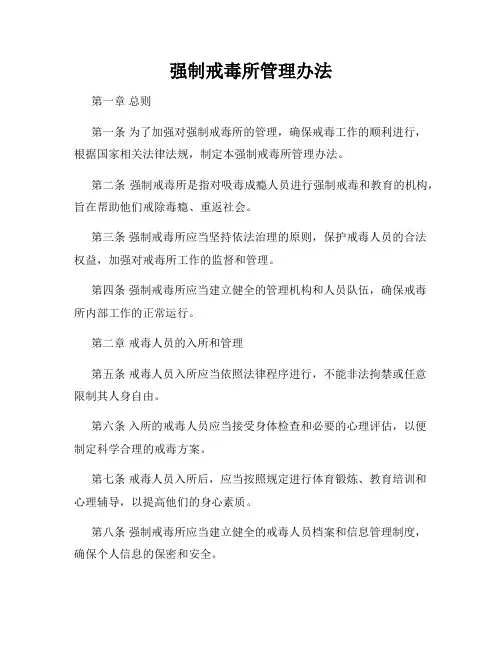 强制戒毒所管理办法

第一章 总则

第一条 为了加强对强制戒毒所的管理，确保戒毒工作的顺利进行，根据国家相关法律法规，制定本强制戒毒所管理办法。

第二条 强制戒毒所是指对吸毒成瘾人员进行强制戒毒和教育的机构，旨在帮助他们戒除毒瘾、重返社会。

第三条 强制戒毒所应当坚持依法治理的原则，保护戒毒人员的合法权益，加强对戒毒所工作的监督和管理。

第四条 强制戒毒所应当建立健全的管理机构和人员队伍，确保戒毒所内部工作的正常运行。

第二章 戒毒人员的入所和管理

第五条 戒毒人员入所应当依照法律程序进行，不能非法拘禁或任意限制其人身自由。

第六条 入所的戒毒人员应当接受身体检查和必要的心理评估，以便制定科学合理的戒毒方案。

第七条 戒毒人员入所后，应当按照规定进行体育锻炼、教育培训和心理辅导，以提高他们的身心素质。

第八条 强制戒毒所应当建立健全的戒毒人员档案和信息管理制度，确保个人信息的保密和安全。